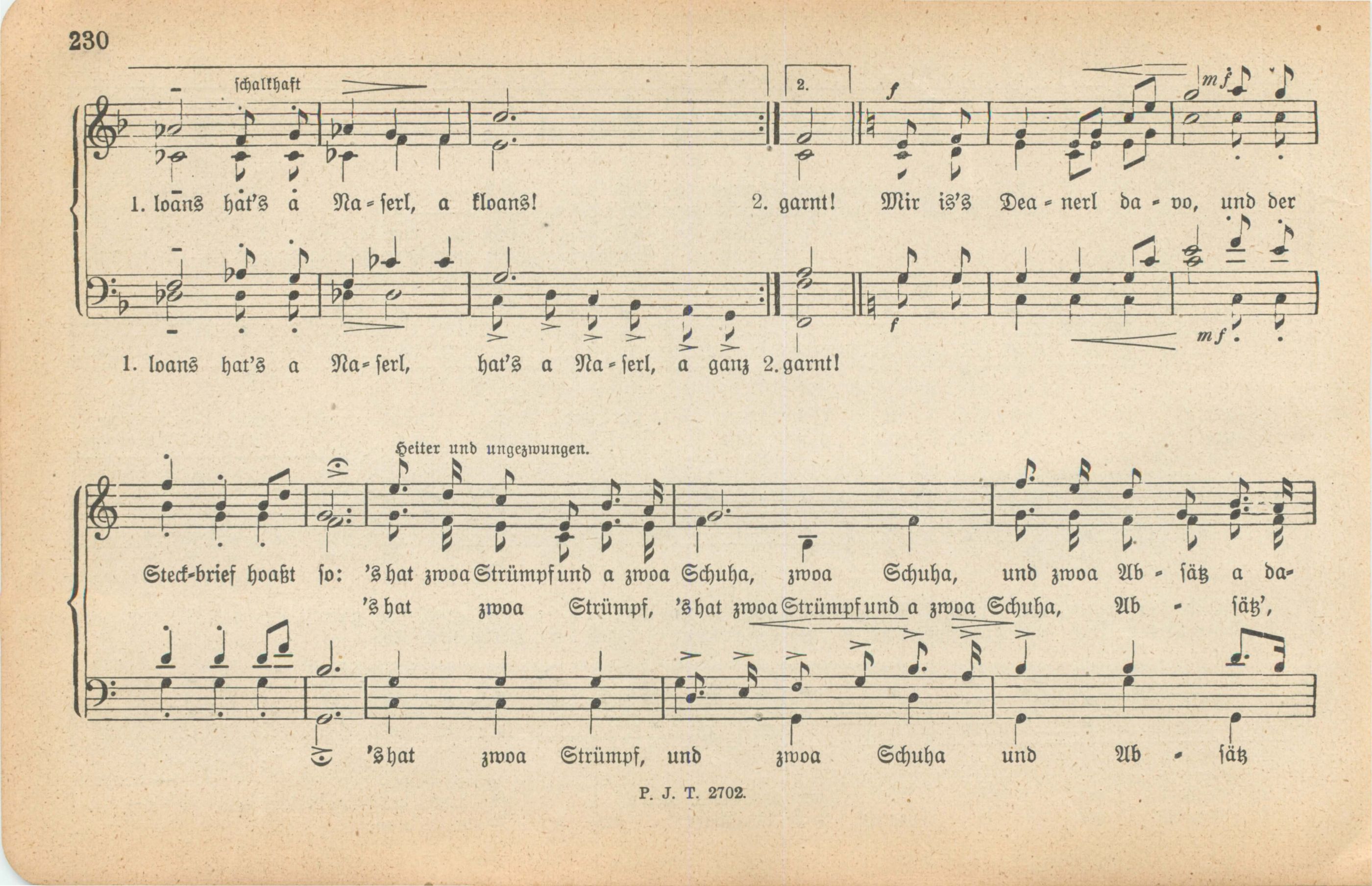 230

schalkhaft

2.

f

mf

1. loans hat's a Na-serl, a kloans! 2. garnt! Mir is's Dea-nerl da-vo, und der

f

mf

1. loans hat's a Na-serl, hat's a Na-serl, a ganz 2. garnt!

Heiter und ungezwungen.

Steck-brief hoaßt so: 's hat zwoa Strümpf und a zwoa Schuha, zwoa Schuha, und zwoa Ab-sätz a da-

's hat zwoa Strümpf, 's hat zwoa Strümpf und a zwoa Schuha, Ab-sätz',

's hat zwoa Strümpf, und zwoa Schuha und Ab-sätz

P. J. T. 2702.